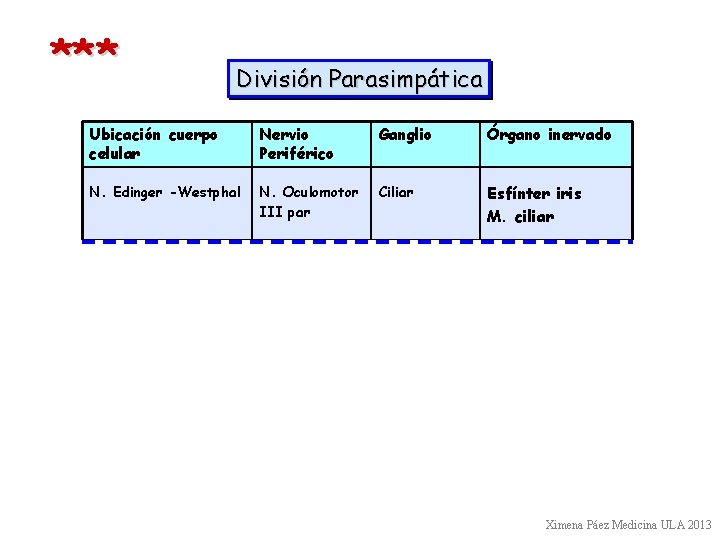 ***

División Parasimpática

| Ubicación cuerpo celular | Nervio Periférico | Ganglio | Órgano inervado |
|---|---|---|---|
| N. Edinger -Westphal | N. Oculomotor III par | Ciliar | Esfínter iris M. ciliar |

Ximena Páez Medicina ULA 2013